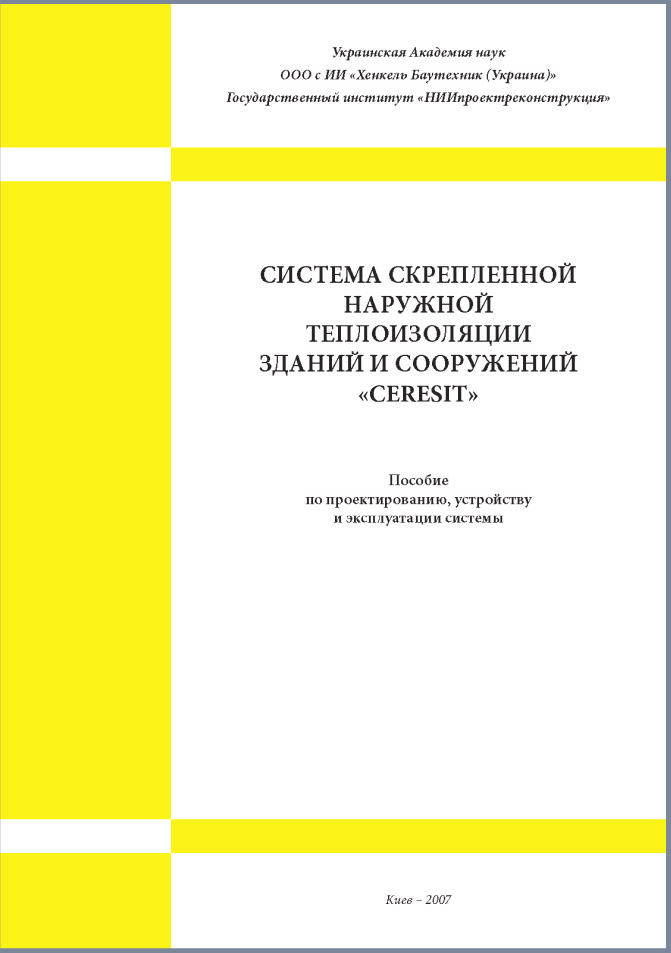 Украинская Академия наук
ООО с ИИ «Хенкель Баутехник (Украина)»
Государственный институт «НИИпроектреконструкция»

СИСТЕМА СКРЕПЛЕННОЙ НАРУЖНОЙ ТЕПЛОИЗОЛЯЦИИ ЗДАНИЙ И СООРУЖЕНИЙ «CERESIT»

Пособие
по проектированию, устройству
и эксплуатации системы

Киев – 2007